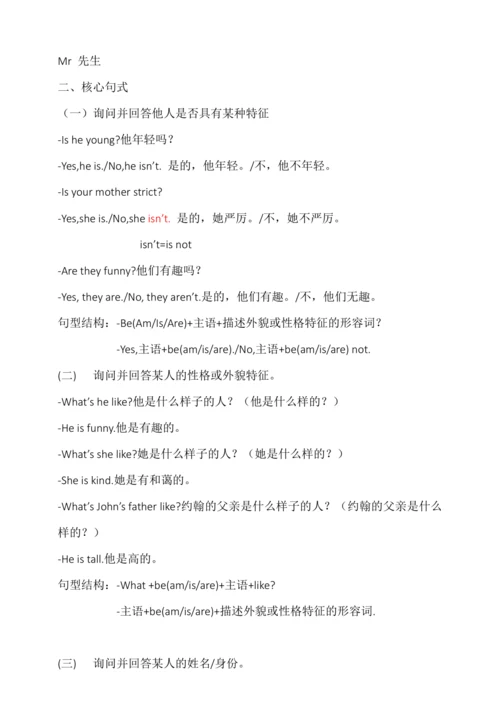 Mr 先生

二、核心句式

（一）询问并回答他人是否具有某种特征

-Is he young?他年轻吗？

-Yes,he is./No,he isn't. 是的，他年轻。/不，他不年轻。

-Is your mother strict?

-Yes,she is./No,she isn't. 是的，她严厉。/不，她不严厉。

isn't=is not

-Are they funny?他们有趣吗？

-Yes, they are./No, they aren't.是的，他们有趣。/不，他们无趣。

句型结构：-Be(Am/Is/Are)+主语+描述外貌或性格特征的形容词？

-Yes,主语+be(am/is/are)./No,主语+be(am/is/are) not.

(二) 询问并回答某人的性格或外貌特征。

-What's he like?他是什么样子的人？（他是什么样的？）

-He is funny.他是有趣的。

-What's she like?她是什么样子的人？（她是什么样的？）

-She is kind.她是有和蔼的。

-What's John's father like?约翰的父亲是什么样子的人？（约翰的父亲是什么样的？）

-He is tall.他是高的。

句型结构：-What +be(am/is/are)+主语+like?

-主语+be(am/is/are)+描述外貌或性格特征的形容词.

(三) 询问并回答某人的姓名/身份。